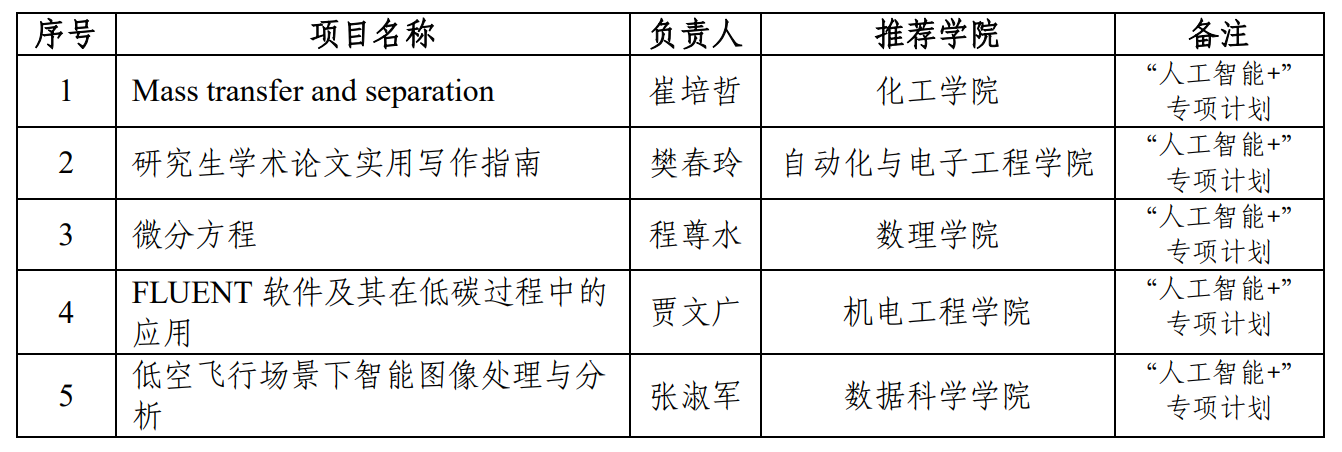 | 序号 | 项目名称 | 负责人 | 推荐学院 | 备注 |
|---|---|---|---|---|
| 1 | Mass transfer and separation | 崔培哲 | 化工学院 | “人工智能+”专项计划 |
| 2 | 研究生学术论文实用写作指南 | 樊春玲 | 自动化与电子工程学院 | “人工智能+”专项计划 |
| 3 | 微分方程 | 程尊水 | 数理学院 | “人工智能+”专项计划 |
| 4 | FLUENT软件及其在低碳过程中的应用 | 贾文广 | 机电工程学院 | “人工智能+”专项计划 |
| 5 | 低空飞行场景下智能图像处理与分析 | 张淑军 | 数据科学学院 | “人工智能+”专项计划 |